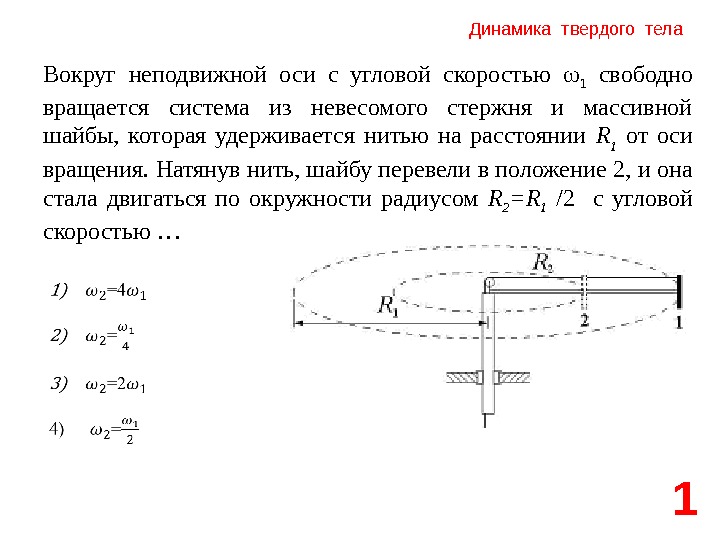 Динамика твердого тела

Вокруг неподвижной оси с угловой скоростью $\omega_1$ свободно вращается система из невесомого стержня и массивной шайбы, которая удерживается нитью на расстоянии $R_1$ от оси вращения. Натянув нить, шайбу перевели в положение 2, и она стала двигаться по окружности радиусом $R_2=R_1/2$ с угловой скоростью …

1) $\omega_2=4\omega_1$

2) $\omega_2=\frac{\omega_1}{4}$

3) $\omega_2=2\omega_1$

4) $\omega_2=\frac{\omega_1}{2}$

$R_2$

$R_1$

2

1

1